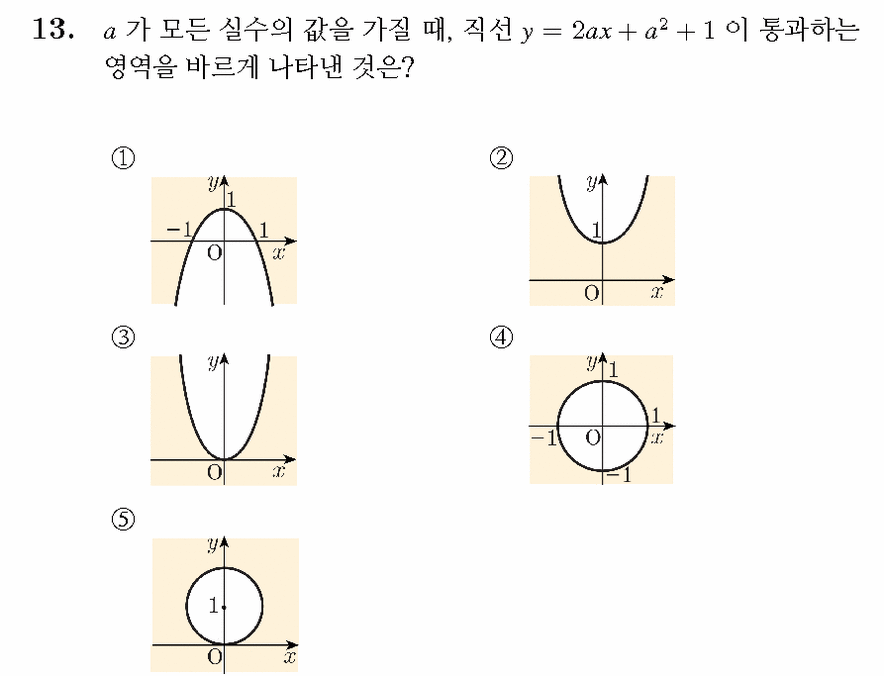 13. $a$ 가 모든 실수의 값을 가질 때, 직선 $y = 2ax + a^2 + 1$ 이 통과하는 영역을 바르게 나타낸 것은?

①
$y$
1
$-1$
1
O
$x$

②
$y$
1
O
$x$

③
$y$
O
$x$

④
$y$
1
1
$-1$
O
$x$
$-1$

⑤
$y$
1
O
$x$